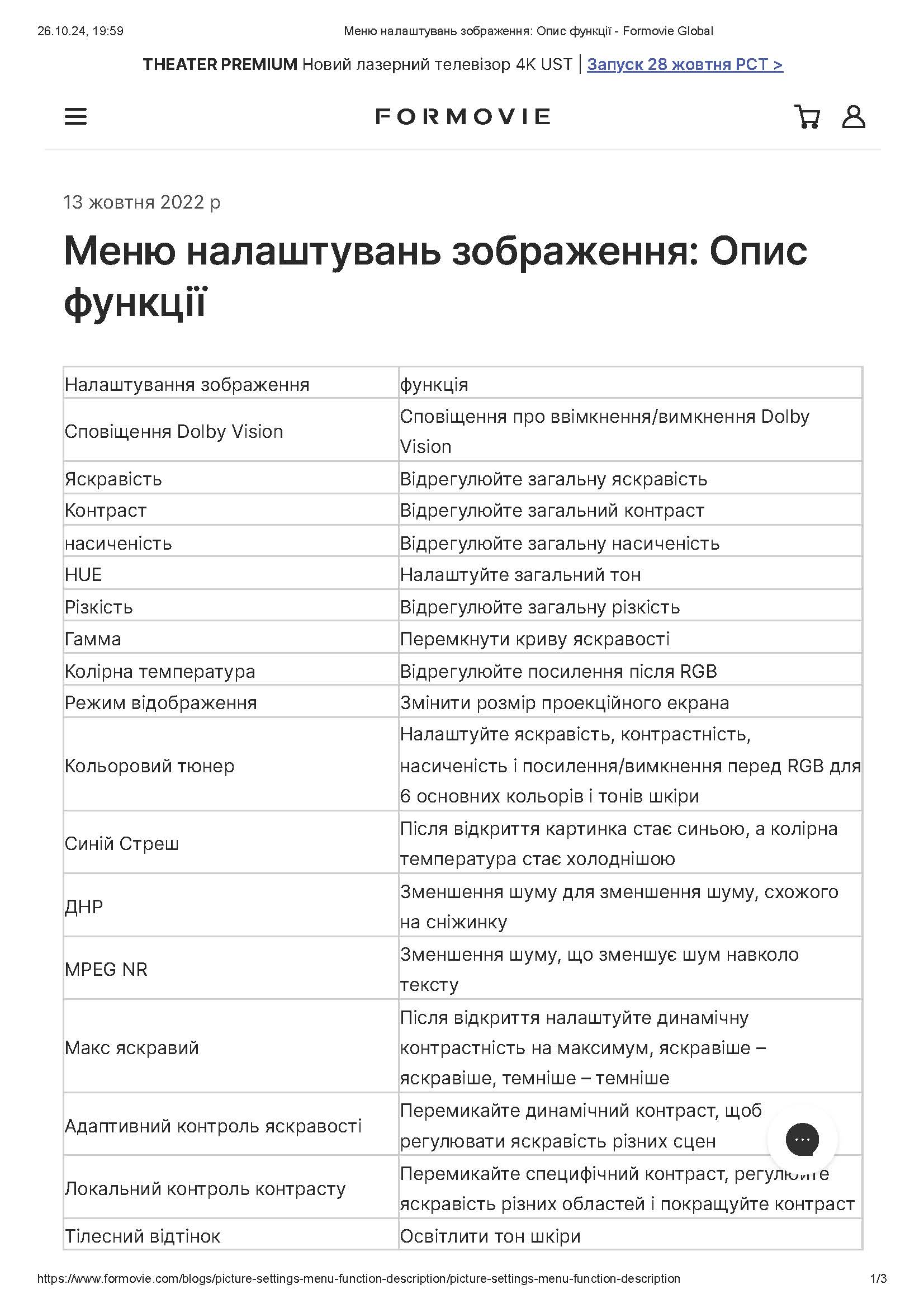 26.10.24, 19:59 Меню налаштувань зображення: Опис функції - Formovie Global

THEATER PREMIUM Новий лазерний телевізор 4K UST | Запуск 28 жовтня PCT >

FORMOVIE

13 жовтня 2022 р

Меню налаштувань зображення: Опис функції

| Налаштування зображення | функція |
|---|---|
| Сповіщення Dolby Vision | Сповіщення про ввімкнення/вимкнення Dolby Vision |
| Яскравість | Відрегулюйте загальну яскравість |
| Контраст | Відрегулюйте загальний контраст |
| насиченість | Відрегулюйте загальну насиченість |
| HUE | Налаштуйте загальний тон |
| Різкість | Відрегулюйте загальну різкість |
| Гамма | Перемкнути криву яскравості |
| Колірна температура | Відрегулюйте посилення після RGB |
| Режим відображення | Змінити розмір проекційного екрана |
| Кольоровий тюнер | Налаштуйте яскравість, контрастність, насиченість і посилення/вимкнення перед RGB для 6 основних кольорів і тонів шкіри |
| Синій Стреш | Після відкриття картинка стає синьою, а колірна температура стає холоднішою |
| ДНР | Зменшення шуму для зменшення шуму, схожого на сніжинку |
| MPEG NR | Зменшення шуму, що зменшує шум навколо тексту |
| Макс яскравий | Після відкриття налаштуйте динамічну контрастність на максимум, яскравіше – яскравіше, темніше – темніше |
| Адаптивний контроль яскравості | Перемикайте динамічний контраст, щоб регулювати яскравість різних сцен |
| Локальний контроль контрасту | Перемикайте специфічний контраст, регулюйте яскравість різних областей і покращуйте контраст |
| Тілесний відтінок | Освітлити тон шкіри |

https://www.formovie.com/blogs/picture-settings-menu-function-description/picture-settings-menu-function-description 1/3